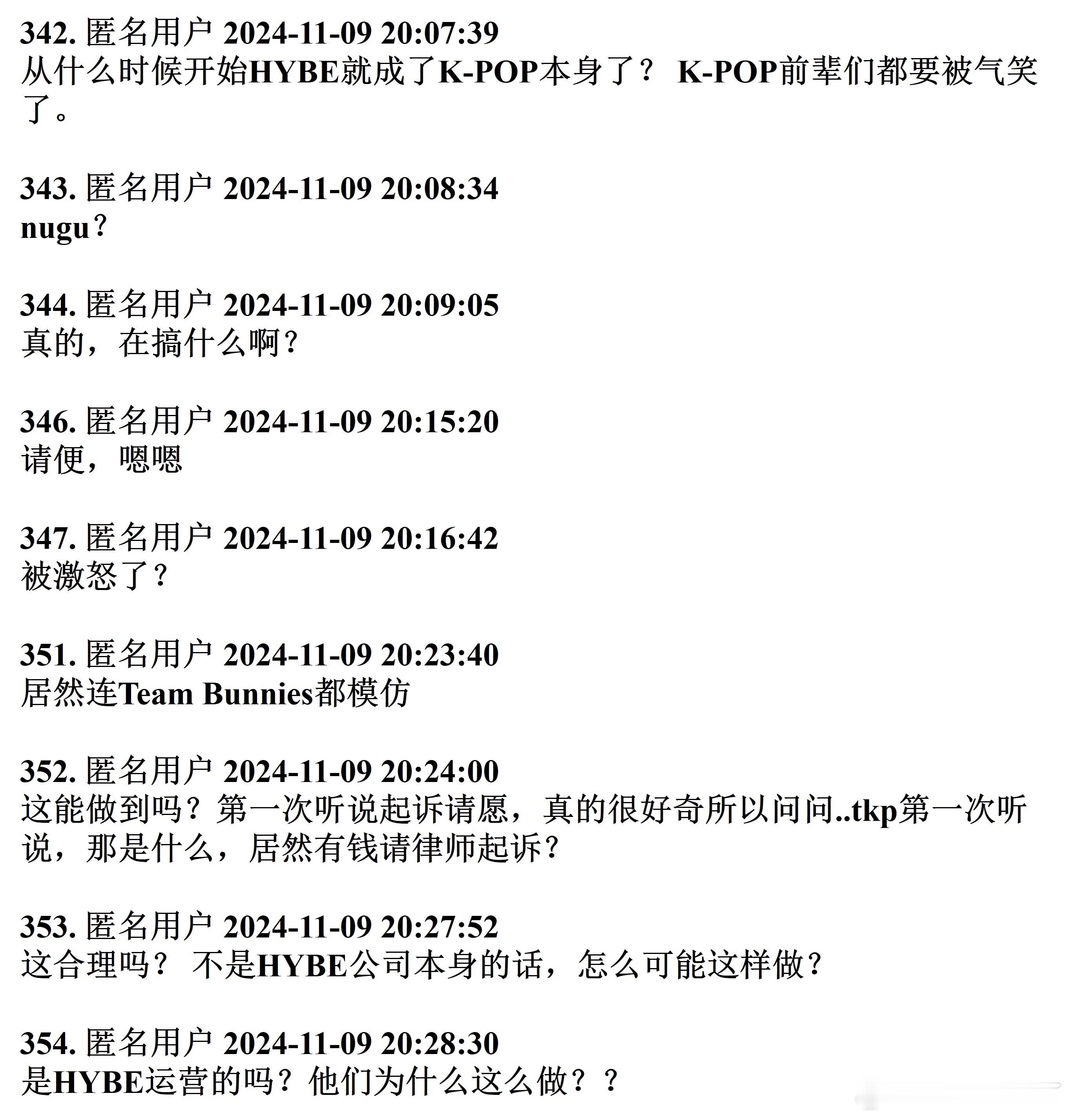 342. 匿名用户 2024-11-09 20:07:39
从什么时候开始HYBE就成了K-POP本身了？ K-POP前辈们都要被气笑了。

343. 匿名用户 2024-11-09 20:08:34
nugu？

344. 匿名用户 2024-11-09 20:09:05
真的，在搞什么啊？

346. 匿名用户 2024-11-09 20:15:20
请便，嗯嗯

347. 匿名用户 2024-11-09 20:16:42
被激怒了？

351. 匿名用户 2024-11-09 20:23:40
居然连Team Bunnies都模仿

352. 匿名用户 2024-11-09 20:24:00
这能做到吗？第一次听说起诉请愿，真的很好奇所以问问..tkp第一次听说，那是什么，居然有钱请律师起诉？

353. 匿名用户 2024-11-09 20:27:52
这合理吗？ 不是HYBE公司本身的话，怎么可能这样做？

354. 匿名用户 2024-11-09 20:28:30
是HYBE运营的吗？他们为什么这么做？？